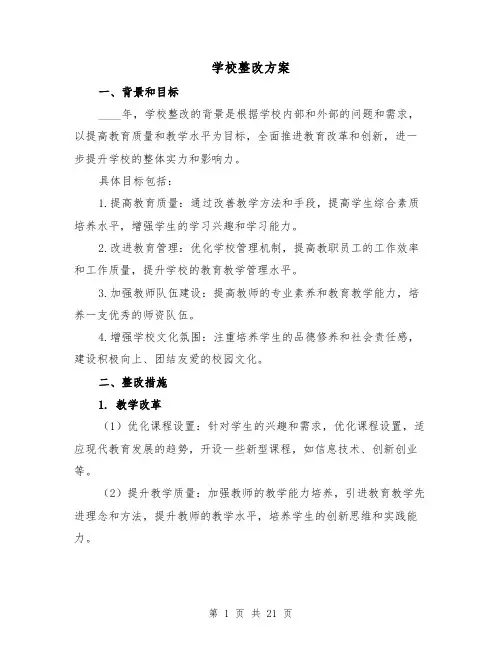 学校整改方案

一、背景和目标

____年，学校整改的背景是根据学校内部和外部的问题和需求，以提高教育质量和教学水平为目标，全面推进教育改革和创新，进一步提升学校的整体实力和影响力。

具体目标包括：

1.提高教育质量：通过改善教学方法和手段，提高学生综合素质培养水平，增强学生的学习兴趣和学习能力。

2.改进教育管理：优化学校管理机制，提高教职员工的工作效率和工作质量，提升学校的教育教学管理水平。

3.加强教师队伍建设：提高教师的专业素养和教育教学能力，培养一支优秀的师资队伍。

4.增强学校文化氛围：注重培养学生的品德修养和社会责任感，建设积极向上、团结友爱的校园文化。

二、整改措施

1. 教学改革

（1）优化课程设置：针对学生的兴趣和需求，优化课程设置，适应现代教育发展的趋势，开设一些新型课程，如信息技术、创新创业等。

（2）提升教学质量：加强教师的教学能力培养，引进教育教学先进理念和方法，提升教师的教学水平，培养学生的创新思维和实践能力。

第 1 页 共 21 页